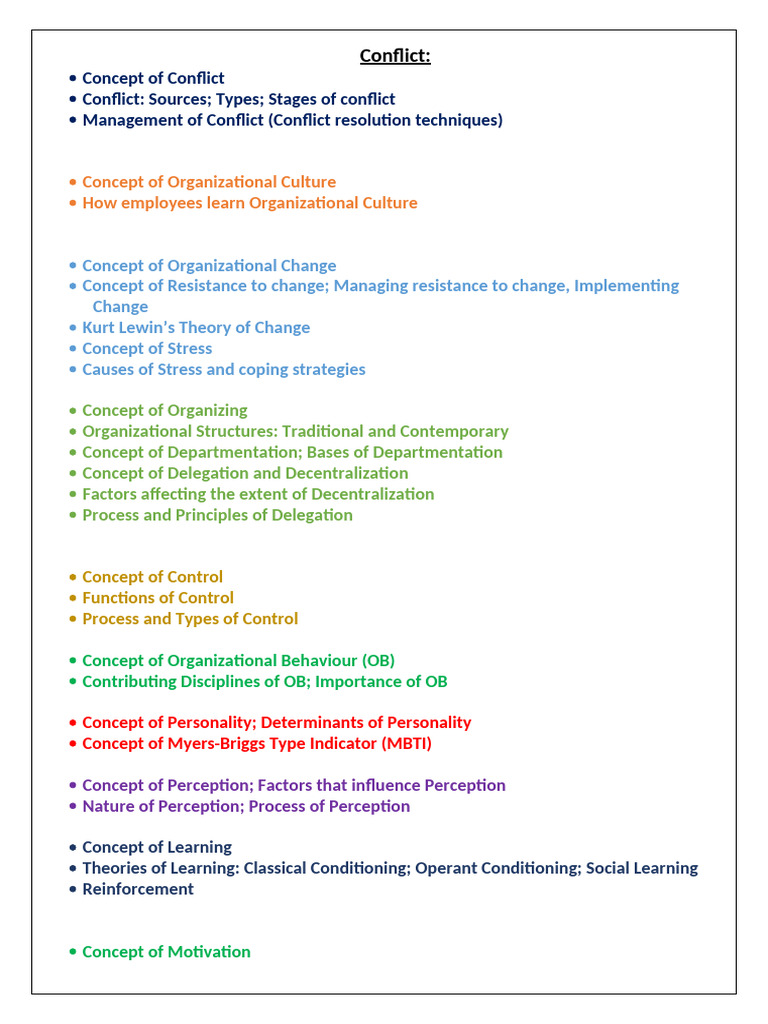 Conflict:

• Concept of Conflict
• Conflict: Sources; Types; Stages of conflict
• Management of Conflict (Conflict resolution techniques)

• Concept of Organizational Culture
• How employees learn Organizational Culture

• Concept of Organizational Change
• Concept of Resistance to change; Managing resistance to change, Implementing Change
• Kurt Lewin's Theory of Change
• Concept of Stress
• Causes of Stress and coping strategies

• Concept of Organizing
• Organizational Structures: Traditional and Contemporary
• Concept of Departmentation; Bases of Departmentation
• Concept of Delegation and Decentralization
• Factors affecting the extent of Decentralization
• Process and Principles of Delegation

• Concept of Control
• Functions of Control
• Process and Types of Control

• Concept of Organizational Behaviour (OB)
• Contributing Disciplines of OB; Importance of OB

• Concept of Personality; Determinants of Personality
• Concept of Myers-Briggs Type Indicator (MBTI)

• Concept of Perception; Factors that influence Perception
• Nature of Perception; Process of Perception

• Concept of Learning
• Theories of Learning: Classical Conditioning; Operant Conditioning; Social Learning
• Reinforcement

• Concept of Motivation